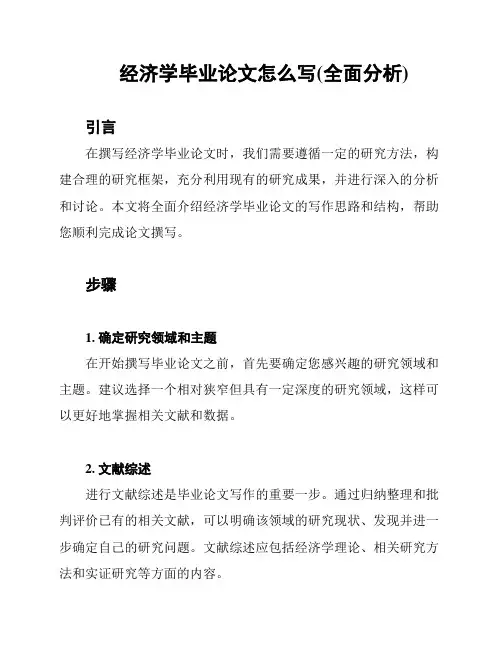 经济学毕业论文怎么写(全面分析)

引言

在撰写经济学毕业论文时，我们需要遵循一定的研究方法，构建合理的研究框架，充分利用现有的研究成果，并进行深入的分析和讨论。本文将全面介绍经济学毕业论文的写作思路和结构，帮助您顺利完成论文撰写。

步骤

1. 确定研究领域和主题

在开始撰写毕业论文之前，首先要确定您感兴趣的研究领域和主题。建议选择一个相对狭窄但具有一定深度的研究领域，这样可以更好地掌握相关文献和数据。

2. 文献综述

进行文献综述是毕业论文写作的重要一步。通过归纳整理和批判评价已有的相关文献，可以明确该领域的研究现状、发现并进一步确定自己的研究问题。文献综述应包括经济学理论、相关研究方法和实证研究等方面的内容。